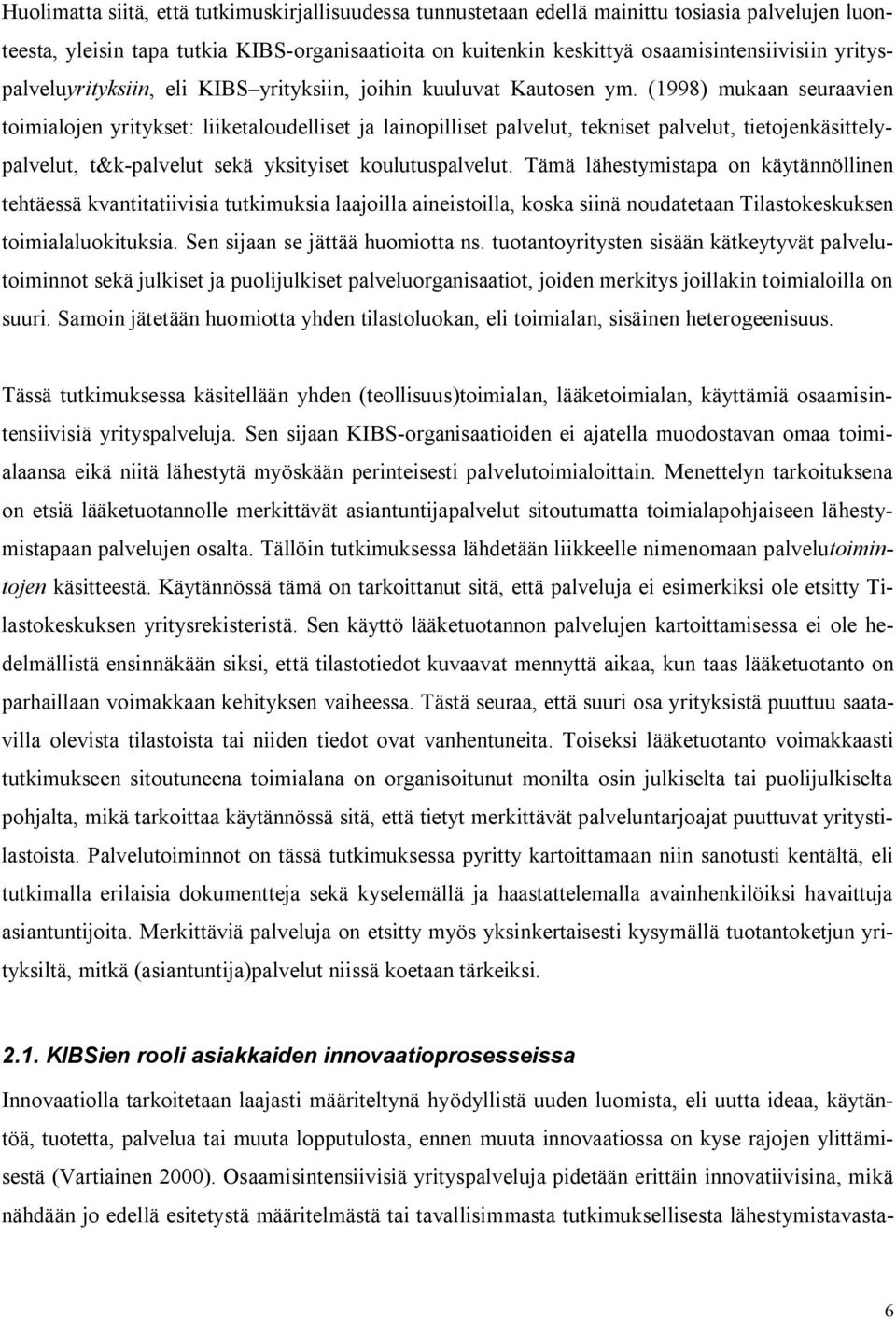 Huolimatta siitä, että tutkimuskirjallisuudessa tunnustetaan edellä mainittu tosiasia palvelujen luonteesta, yleisin tapa tutkia KIBS-organisaatioita on kuitenkin keskittyä osaamisintensiivisiin yrityspalveluyrityksiin, eli KIBS–yrityksiin, joihin kuuluvat Kautosen ym. (1998) mukaan seuraavien toimialojen yritykset: liiketaloudelliset ja lainopilliset palvelut, tekniset palvelut, tietojenkäsittelypalvelut, t&k-palvelut sekä yksityiset koulutuspalvelut. Tämä lähestymistapa on käytännöllinen tehtäessä kvantitatiivisia tutkimuksia laajoilla aineistoilla, koska siinä noudatetaan Tilastokeskuksen toimialaluokituksia. Sen sijaan se jättää huomiotta ns. tuotantoyritysten sisään kätkeytyvät palvelutoiminnot sekä julkiset ja puolijulkiset palveluorganisaatiot, joiden merkitys joillakin toimialoilla on suuri. Samoin jätetään huomiotta yhden tilastoluokan, eli toimialan, sisäinen heterogeenisuus.

Tässä tutkimuksessa käsitellään yhden (teollisuus)toimialan, lääketoimialan, käyttämiä osaamisintensiivisiä yrityspalveluja. Sen sijaan KIBS-organisaatioiden ei ajatella muodostavan omaa toimialaansa eikä niitä lähestytä myöskään perinteisesti palvelutoimialoittain. Menettelyn tarkoituksena on etsiä lääketuotannolle merkittävät asiantuntijapalvelut sitoutumatta toimialapohjaiseen lähestymistapaan palvelujen osalta. Tällöin tutkimuksessa lähdetään liikkeelle nimenomaan palvelutoimintojen käsitteestä. Käytännössä tämä on tarkoittanut sitä, että palveluja ei esimerkiksi ole etsitty Tilastokeskuksen yritysrekisteristä. Sen käyttö lääketuotannon palvelujen kartoittamisessa ei ole hedelmällistä ensinnäkään siksi, että tilastotiedot kuvaavat mennyttä aikaa, kun taas lääketuotanto on parhaillaan voimakkaan kehityksen vaiheessa. Tästä seuraa, että suuri osa yrityksistä puuttuu saatavilla olevista tilastoista tai niiden tiedot ovat vanhentuneita. Toiseksi lääketuotanto voimakkaasti tutkimukseen sitoutuneena toimialana on organisoitunut monilta osin julkiselta tai puolijulkiselta pohjalta, mikä tarkoittaa käytännössä sitä, että tietyt merkittävät palveluntarjoajat puuttuvat yritystilastoista. Palvelutoiminnot on tässä tutkimuksessa pyritty kartoittamaan niin sanotusti kentältä, eli tutkimalla erilaisia dokumentteja sekä kyselemällä ja haastattelemalla avainhenkilöiksi havaittuja asiantuntijoita. Merkittäviä palveluja on etsitty myös yksinkertaisesti kysymällä tuotantoketjun yrityksiltä, mitkä (asiantuntija)palvelut niissä koetaan tärkeiksi.

2.1. KIBSien rooli asiakkaiden innovaatioprosesseissa

Innovaatiolla tarkoitetaan laajasti määriteltynä hyödyllistä uuden luomista, eli uutta ideaa, käytäntöä, tuotetta, palvelua tai muuta lopputulosta, ennen muuta innovaatiossa on kyse rajojen ylittämisestä (Vartiainen 2000). Osaamisintensiivisiä yrityspalveluja pidetään erittäin innovatiivisina, mikä nähdään jo edellä esitetystä määritelmästä tai tavallisimmasta tutkimuksellisesta lähestymistavasta-

6